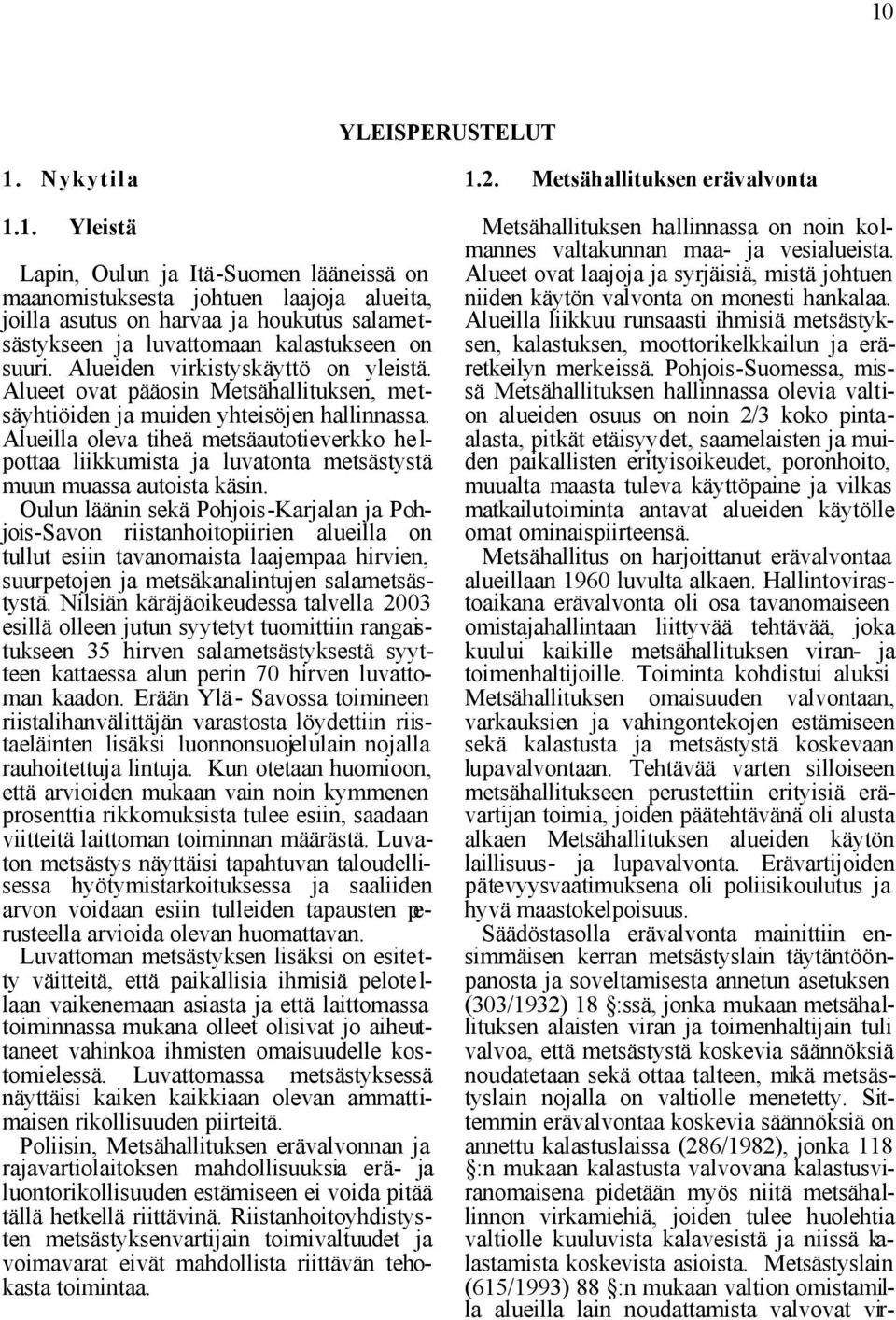 10

YLEISPERUSTELUT

1. Nykytila

1.1. Yleistä

Lapin, Oulun ja Itä-Suomen lääneissä on maanomistuksesta johtuen laajoja alueita, joilla asutus on harvaa ja houkutus salametsästykseen ja luvattomaan kalastukseen on suuri. Alueiden virkistyskäyttö on yleistä. Alueet ovat pääosin Metsähallituksen, metsäyhtiöiden ja muiden yhteisöjen hallinnassa. Alueilla oleva tiheä metsäautotieverkko helpottaa liikkumista ja luvatonta metsästystä muun muassa autoista käsin.

Oulun läänin sekä Pohjois-Karjalan ja Pohjois-Savon riistanhoitopiirien alueilla on tullut esiin tavanomaista laajempaa hirvien, suurpetojen ja metsäkanalintujen salametsästystä. Nilsiän käräjäoikeudessa talvella 2003 esillä olleen jutun syytetyt tuomittiin rangaistukseen 35 hirven salametsästyksestä syytteen kattaessa alun perin 70 hirven luvattoman kaadon. Erään Ylä- Savossa toimineen riistalihanvälittäjän varastosta löydettiin riistaeläinten lisäksi luonnonsuojelulain nojalla rauhoitettuja lintuja. Kun otetaan huomioon, että arvioiden mukaan vain noin kymmenen prosenttia rikkomuksista tulee esiin, saadaan viitteitä laittoman toiminnan määrästä. Luvaton metsästys näyttäisi tapahtuvan taloudellisessa hyötymistarkoituksessa ja saaliiden arvon voidaan esiin tulleiden tapausten perusteella arvioida olevan huomattavan.

Luvattoman metsästyksen lisäksi on esitetty väitteitä, että paikallisia ihmisiä pelotellaan vaikenemaan asiasta ja että laittomassa toiminnassa mukana olleet olisivat jo aiheuttaneet vahinkoa ihmisten omaisuudelle kostomielessä. Luvattomassa metsästyksessä näyttäisi kaiken kaikkiaan olevan ammattimaisen rikollisuuden piirteitä.

Poliisin, Metsähallituksen erävalvonnan ja rajavartiolaitoksen mahdollisuuksia erä- ja luontorikollisuuden estämiseen ei voida pitää tällä hetkellä riittävinä. Riistanhoitoyhdistysten metsästyksenvartijain toimivaltuudet ja voimavarat eivät mahdollista riittävän tehokasta toimintaa.

1.2. Metsähallituksen erävalvonta

Metsähallituksen hallinnassa on noin kolmannes valtakunnan maa- ja vesialueista. Alueet ovat laajoja ja syrjäisiä, mistä johtuen niiden käytön valvonta on monesti hankalaa. Alueilla liikkuu runsaasti ihmisiä metsästyksen, kalastuksen, moottorikelkkailun ja eräretkeilyn merkeissä. Pohjois-Suomessa, missä Metsähallituksen hallinnassa olevia valtion alueiden osuus on noin 2/3 koko pinta-alasta, pitkät etäisyydet, saamelaisten ja muiden paikallisten erityisoikeudet, poronhoito, muualta maasta tuleva käyttöpaine ja vilkas matkailutoiminta antavat alueiden käytölle omat ominaispiirteensä.

Metsähallitus on harjoittanut erävalvontaa alueillaan 1960 luvulta alkaen. Hallintovirastoaikana erävalvonta oli osa tavanomaiseen omistajahallintaan liittyvää tehtävää, joka kuului kaikille metsähallituksen viran- ja toimenhaltijoille. Toiminta kohdistui aluksi Metsähallituksen omaisuuden valvontaan, varkauksien ja vahingontekojen estämiseen sekä kalastusta ja metsästystä koskevaan lupavalvontaan. Tehtävää varten silloiseen metsähallitukseen perustettiin erityisiä erävartijan toimia, joiden päätehtävänä oli alusta alkaen Metsähallituksen alueiden käytön laillisuus- ja lupavalvonta. Erävartijoiden pätevyysvaatimuksena oli poliisikoulutus ja hyvä maastokelpoisuus.

Säädöstasolla erävalvonta mainittiin ensimmäisen kerran metsästyslain täytäntöönpanosta ja soveltamisesta annetun asetuksen (303/1932) 18 §:ssä, jonka mukaan metsähallituksen alaisten viran ja toimenhaltijain tuli valvoa, että metsästystä koskevia säännöksiä noudatetaan sekä ottaa talteen, mikä metsästyslain nojalla on valtiolle menetetty. Sittemmin erävalvontaa koskevia säännöksiä on annettu kalastuslaissa (286/1982), jonka 118 §:n mukaan kalastusta valvovana kalastusviranomaisena pidetään myös niitä metsähallinnon virkamiehiä, joiden tulee huolehtia valtiolle kuuluvista kalavesistä ja niissä kalastamista koskevista asioista. Metsästyslain (615/1993) 88 §:n mukaan valtion omistamilla alueilla lain noudattamista valvovat vir-